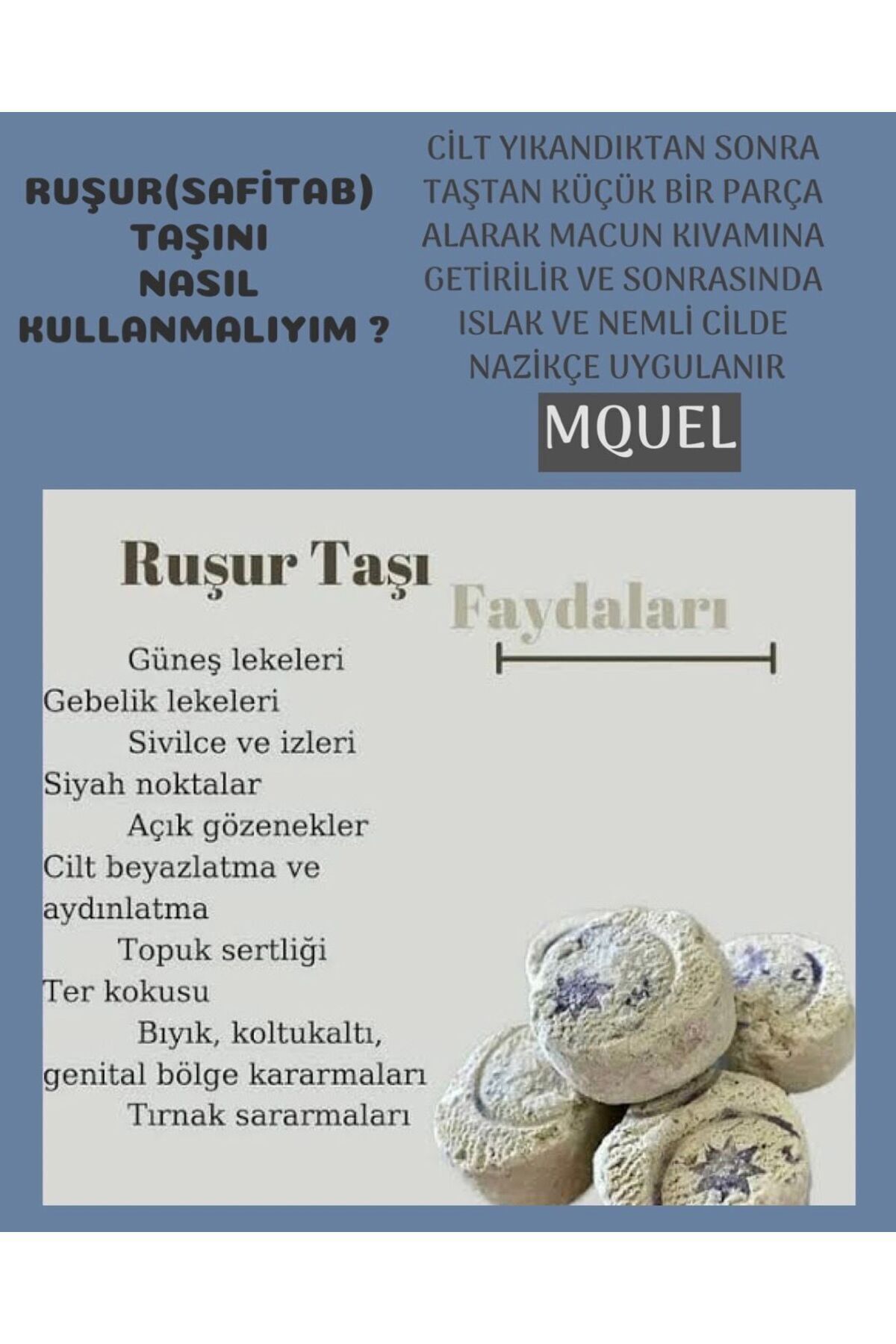 RUŞUR(SAFİTAB) TAŞINI NASIL KULLANMALIYIM ?

CİLT YIKANDIKTAN SONRA TAŞTAN KÜÇÜK BİR PARÇA ALARAK MACUN KIVAMINA GETİRİLİR VE SONRASINDA ISLAK VE NEMLİ CİLDE NAZİKÇE UYGULANIR

MQUEL

Ruşur Taşı

Faydaları

Güneş lekeleri
Gebelik lekeleri
Sivilce ve izleri
Siyah noktalar
Açık gözenekler
Cilt beyazlatma ve aydınlatma
Topuk sertliği
Ter kokusu
Bıyık, koltukaltı, genital bölge kararmaları
Tırnak sararmaları